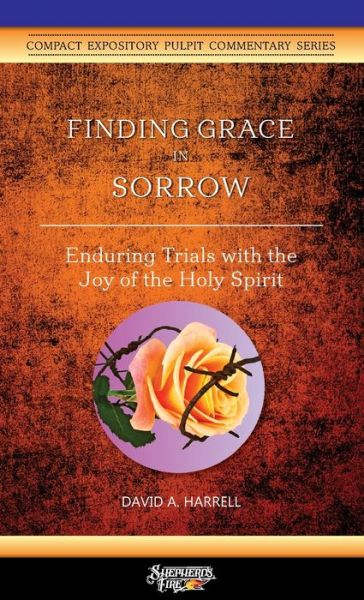 COMPACT EXPOSITORY PULPIT COMMENTARY SERIES

FINDING GRACE
IN
SORROW

Enduring Trials with the Joy of the Holy Spirit

DAVID A. HARRELL

SHEPHERD'S FIRE